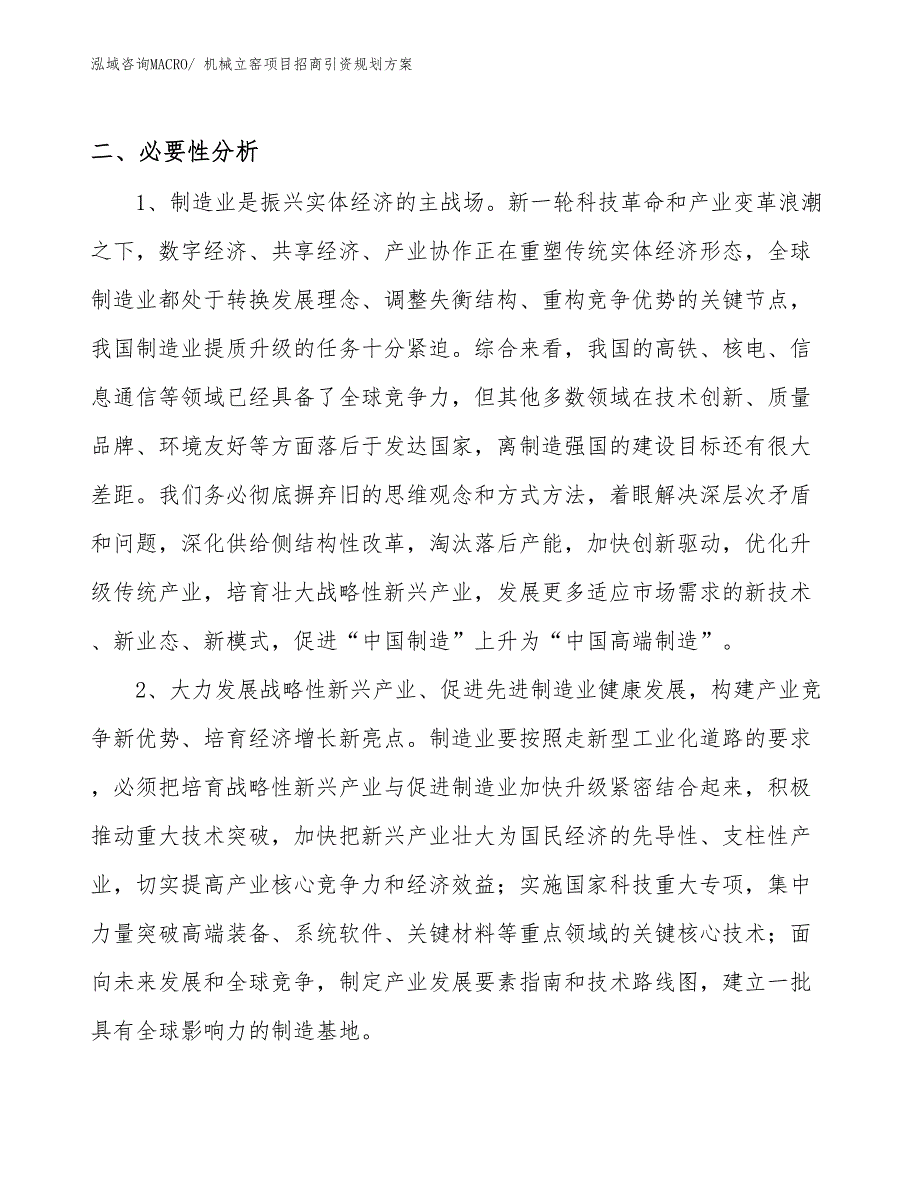 泓域咨询MACRO/ 机械立窑项目招商引资规划方案

二、必要性分析

1、制造业是振兴实体经济的主战场。新一轮科技革命和产业变革浪潮之下，数字经济、共享经济、产业协作正在重塑传统实体经济形态，全球制造业都处于转换发展理念、调整失衡结构、重构竞争优势的关键节点，我国制造业提质升级的任务十分紧迫。综合来看，我国的高铁、核电、信息通信等领域已经具备了全球竞争力，但其他多数领域在技术创新、质量品牌、环境友好等方面落后于发达国家，离制造强国的建设目标还有很大差距。我们务必彻底摒弃旧的思维观念和方式方法，着眼解决深层次矛盾和问题，深化供给侧结构性改革，淘汰落后产能，加快创新驱动，优化升级传统产业，培育壮大战略性新兴产业，发展更多适应市场需求的新技术、新业态、新模式，促进“中国制造”上升为“中国高端制造”。

2、大力发展战略性新兴产业、促进先进制造业健康发展，构建产业竞争新优势、培育经济增长新亮点。制造业要按照走新型工业化道路的要求，必须把培育战略性新兴产业与促进制造业加快升级紧密结合起来，积极推动重大技术突破，加快把新兴产业壮大为国民经济的先导性、支柱性产业，切实提高产业核心竞争力和经济效益；实施国家科技重大专项，集中力量突破高端装备、系统软件、关键材料等重点领域的关键核心技术；面向未来发展和全球竞争，制定产业发展要素指南和技术路线图，建立一批具有全球影响力的制造基地。